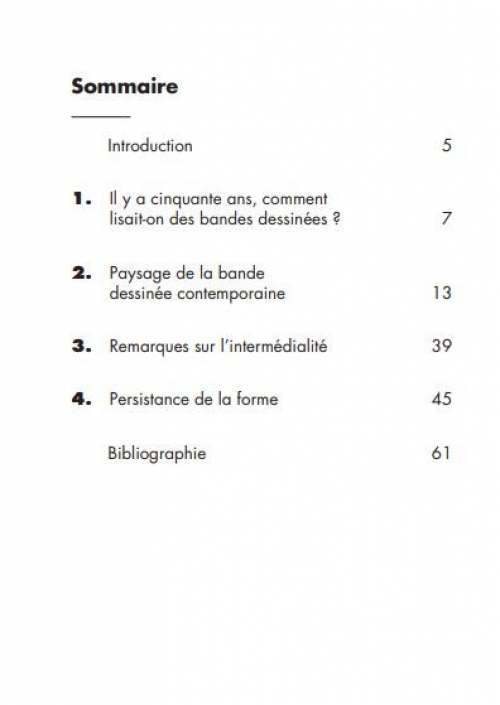 Sommaire

Introduction 5

1. Il y a cinquante ans, comment lisait-on des bandes dessinées ? 7

2. Paysage de la bande dessinée contemporaine 13

3. Remarques sur l'intermédialité 39

4. Persistance de la forme 45

Bibliographie 61